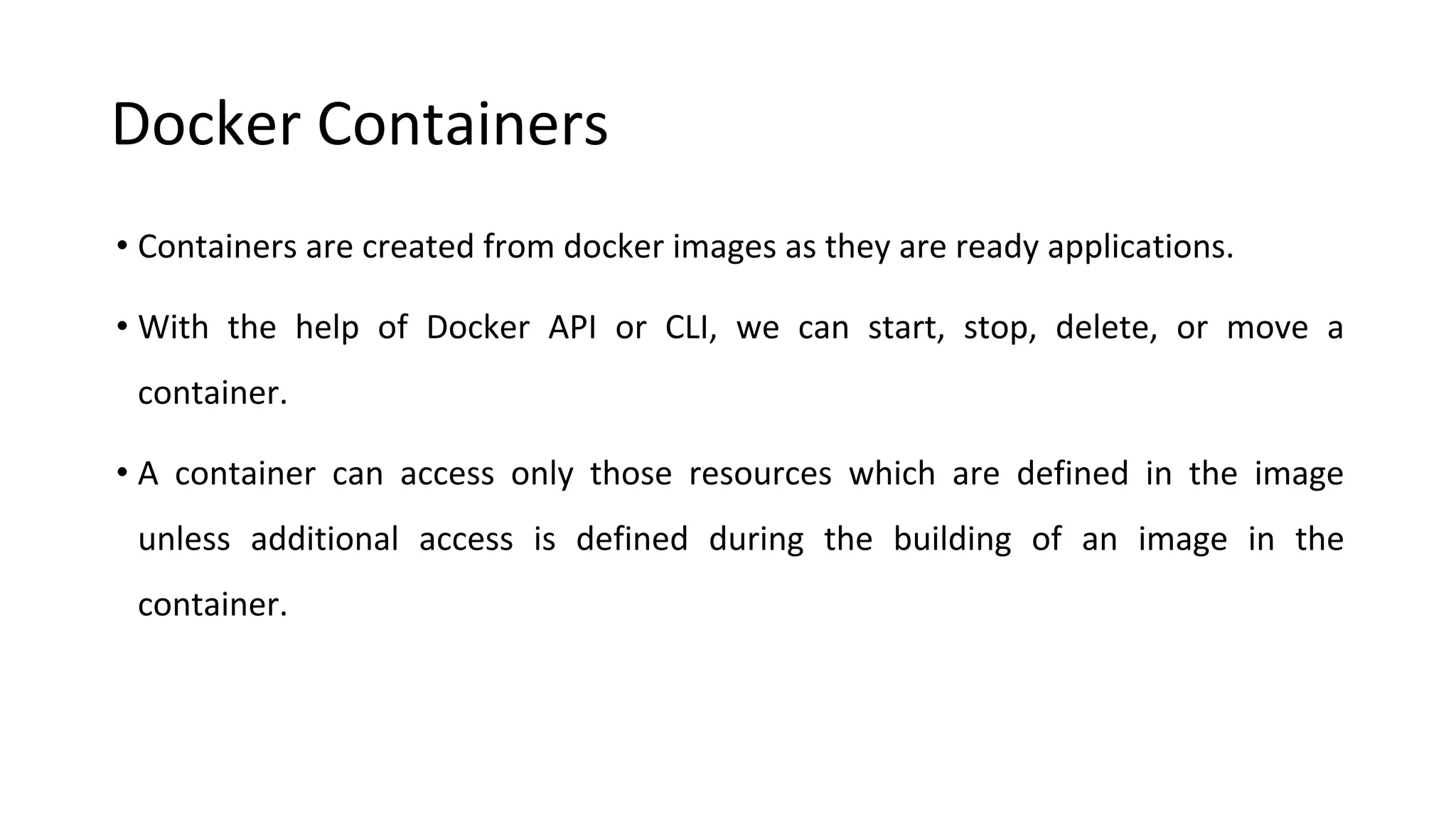 Docker Containers

• Containers are created from docker images as they are ready applications.

• With the help of Docker API or CLI, we can start, stop, delete, or move a container.

• A container can access only those resources which are defined in the image unless additional access is defined during the building of an image in the container.